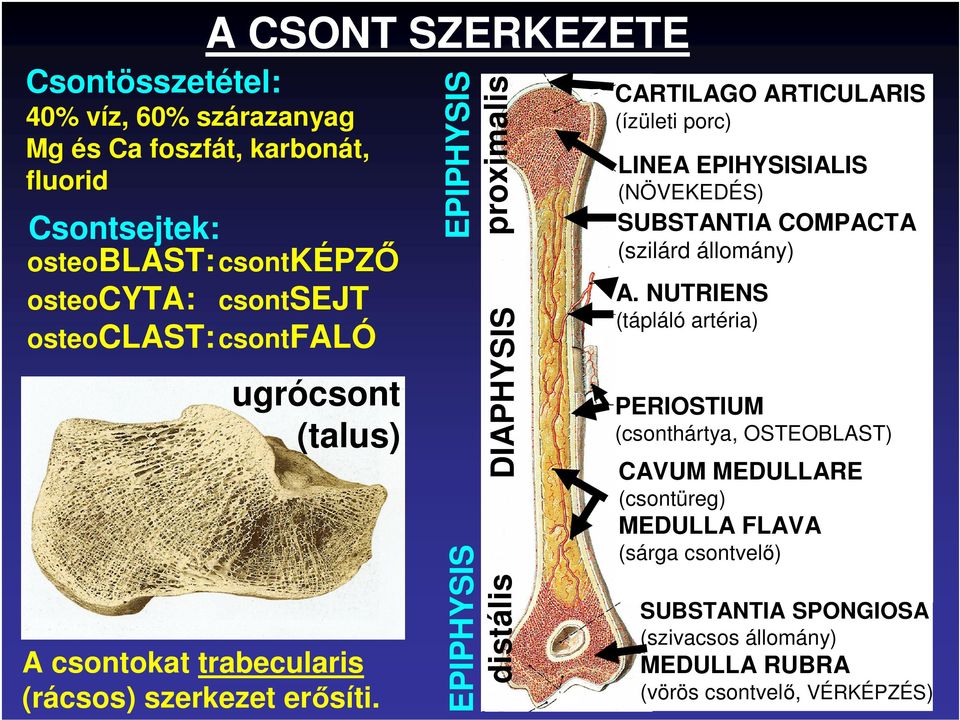 A CSONT SZERKEZETE

Csontösszetétel:
40% víz, 60% szárazanyag
Mg és Ca foszfát, karbonát, fluorid

Csontsejtek:
osteoBLAST: csontKÉPZŐ
osteoCYTA: csontSEJT
osteoCLAST: csontFALÓ

ugrócsont (talus)

A csontokat trabecularis (rácsos) szerkezet erősíti.

EPIPHYSIS proximalis

DIAPHYSIS

EPIPHYSIS distális

CARTILAGO ARTICULARIS
(ízületi porc)

LINEA EPIHYSISIALIS
(NÖVEKEDÉS)

SUBSTANTIA COMPACTA
(szilárd állomány)

A. NUTRIENS
(tápláló artéria)

PERIOSTIUM
(csonthártya, OSTEOBLAST)

CAVUM MEDULLARE
(csontüreg)

MEDULLA FLAVA
(sárga csontvelő)

SUBSTANTIA SPONGIOSA
(szivacsos állomány)

MEDULLA RUBRA
(vörös csontvelő, VÉRKÉPZÉS)